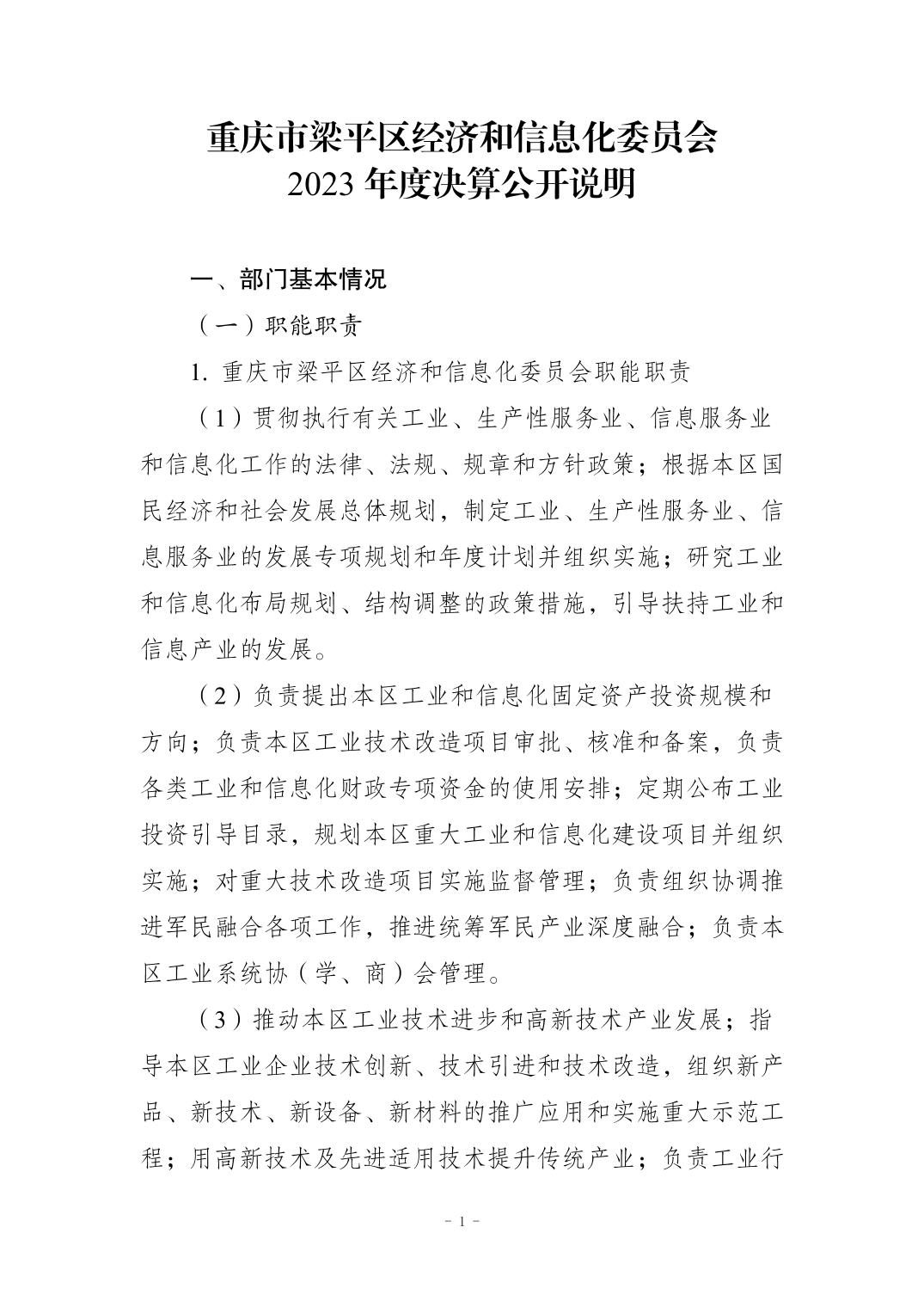 重庆市梁平区经济和信息化委员会
2023 年度决算公开说明

一、部门基本情况

（一）职能职责

1. 重庆市梁平区经济和信息化委员会职能职责

（1）贯彻执行有关工业、生产性服务业、信息服务业和信息化工作的法律、法规、规章和方针政策；根据本区国民经济和社会发展总体规划，制定工业、生产性服务业、信息服务业的发展专项规划和年度计划并组织实施；研究工业和信息化布局规划、结构调整的政策措施，引导扶持工业和信息产业的发展。

（2）负责提出本区工业和信息化固定资产投资规模和方向；负责本区工业技术改造项目审批、核准和备案，负责各类工业和信息化财政专项资金的使用安排；定期公布工业投资引导目录，规划本区重大工业和信息化建设项目并组织实施；对重大技术改造项目实施监督管理；负责组织协调推进军民融合各项工作，推进统筹军民产业深度融合；负责本区工业系统协（学、商）会管理。

（3）推动本区工业技术进步和高新技术产业发展；指导本区工业企业技术创新、技术引进和技术改造，组织新产品、新技术、新设备、新材料的推广应用和实施重大示范工程；用高新技术及先进适用技术提升传统产业；负责工业行

- 1 -